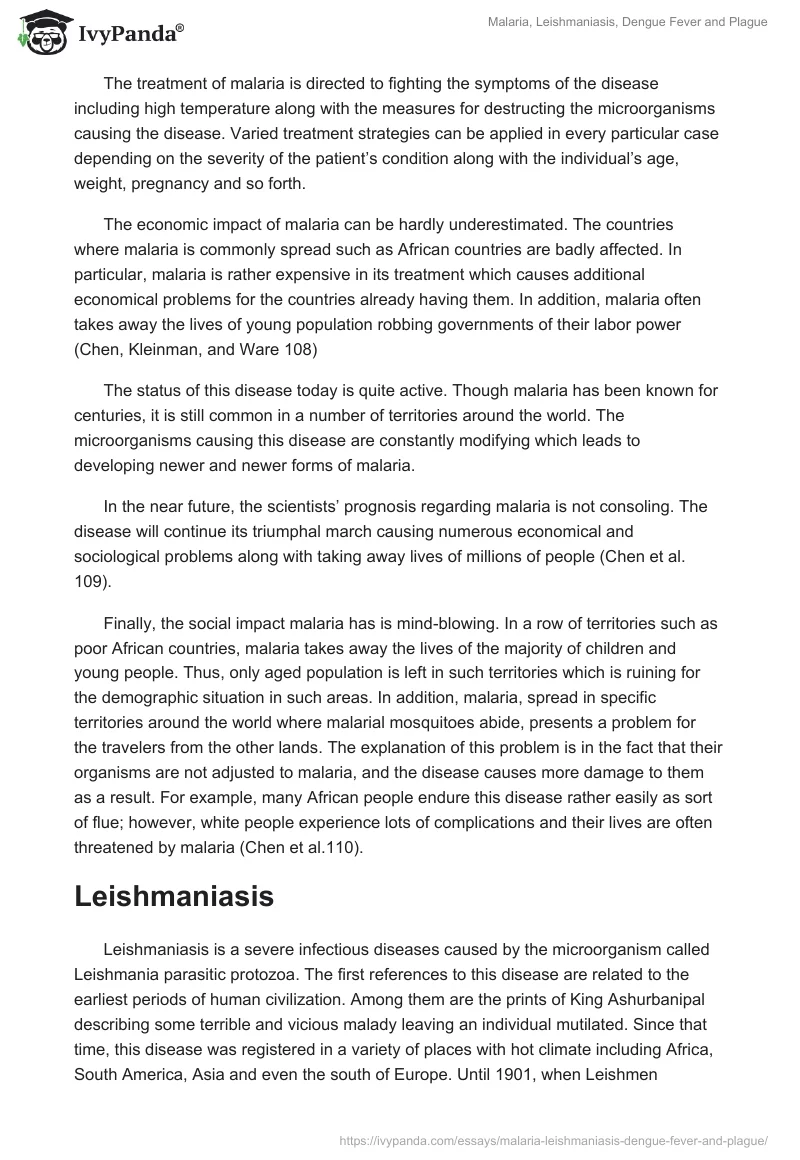 IvyPanda®

Malaria, Leishmaniasis, Dengue Fever and Plague

The treatment of malaria is directed to fighting the symptoms of the disease including high temperature along with the measures for destructing the microorganisms causing the disease. Varied treatment strategies can be applied in every particular case depending on the severity of the patient's condition along with the individual's age, weight, pregnancy and so forth.

The economic impact of malaria can be hardly underestimated. The countries where malaria is commonly spread such as African countries are badly affected. In particular, malaria is rather expensive in its treatment which causes additional economical problems for the countries already having them. In addition, malaria often takes away the lives of young population robbing governments of their labor power (Chen, Kleinman, and Ware 108)

The status of this disease today is quite active. Though malaria has been known for centuries, it is still common in a number of territories around the world. The microorganisms causing this disease are constantly modifying which leads to developing newer and newer forms of malaria.

In the near future, the scientists' prognosis regarding malaria is not consoling. The disease will continue its triumphal march causing numerous economical and sociological problems along with taking away lives of millions of people (Chen et al. 109).

Finally, the social impact malaria has is mind-blowing. In a row of territories such as poor African countries, malaria takes away the lives of the majority of children and young people. Thus, only aged population is left in such territories which is ruining for the demographic situation in such areas. In addition, malaria, spread in specific territories around the world where malarial mosquitoes abide, presents a problem for the travelers from the other lands. The explanation of this problem is in the fact that their organisms are not adjusted to malaria, and the disease causes more damage to them as a result. For example, many African people endure this disease rather easily as sort of flue; however, white people experience lots of complications and their lives are often threatened by malaria (Chen et al.110).

Leishmaniasis

Leishmaniasis is a severe infectious diseases caused by the microorganism called Leishmania parasitic protozoa. The first references to this disease are related to the earliest periods of human civilization. Among them are the prints of King Ashurbanipal describing some terrible and vicious malady leaving an individual mutilated. Since that time, this disease was registered in a variety of places with hot climate including Africa, South America, Asia and even the south of Europe. Until 1901, when Leishmen

https://ivypanda.com/essays/malaria-leishmaniasis-dengue-fever-and-plague/